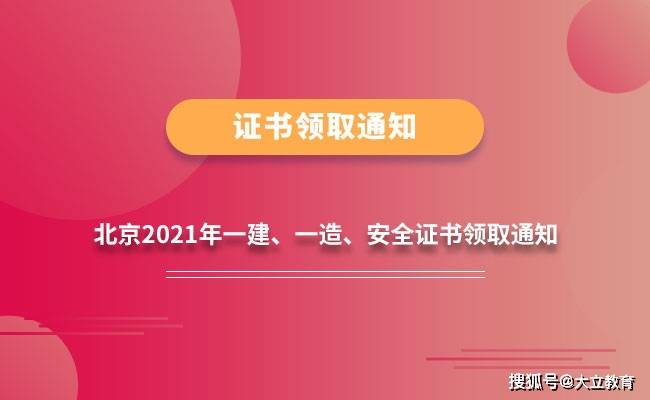 证书领取通知

北京2021年一建、一造、安全证书领取通知

搜狐号@大立教育